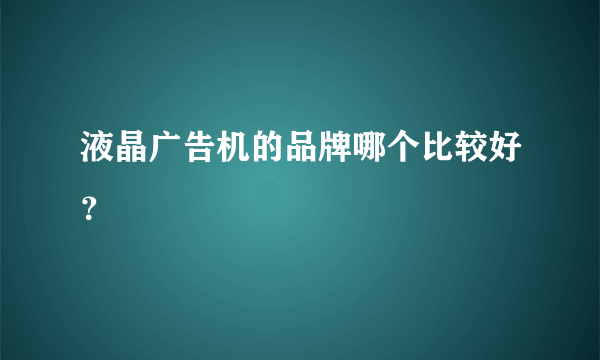 液晶广告机的品牌哪个比较好？